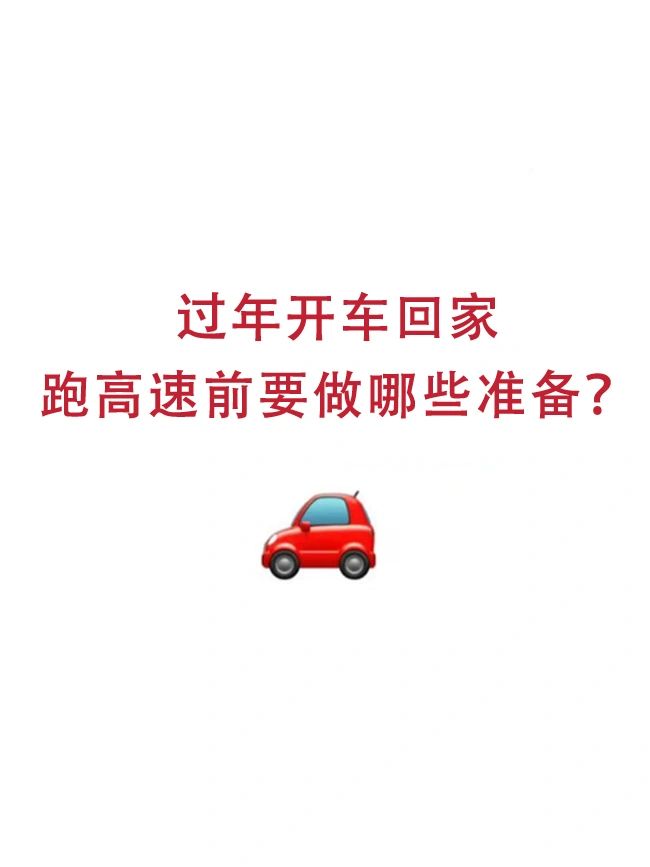 过年开车回家
跑高速前要做哪些准备?